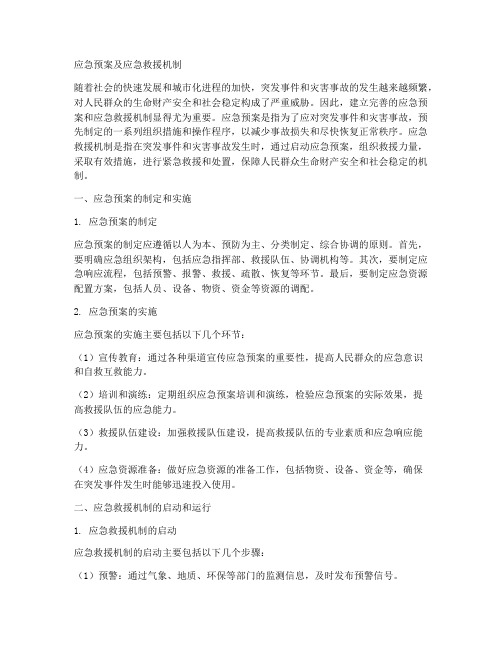 应急预案及应急救援机制

随着社会的快速发展和城市化进程的加快，突发事件和灾害事故的发生越来越频繁，对人民群众的生命财产安全和社会稳定构成了严重威胁。因此，建立完善的应急预案和应急救援机制显得尤为重要。应急预案是指为了应对突发事件和灾害事故，预先制定的一系列组织措施和操作程序，以减少事故损失和尽快恢复正常秩序。应急救援机制是指在突发事件和灾害事故发生时，通过启动应急预案，组织救援力量，采取有效措施，进行紧急救援和处置，保障人民群众生命财产安全和社会稳定的机制。

一、应急预案的制定和实施

1. 应急预案的制定

应急预案的制定应遵循以人为本、预防为主、分类制定、综合协调的原则。首先，要明确应急组织架构，包括应急指挥部、救援队伍、协调机构等。其次，要制定应急响应流程，包括预警、报警、救援、疏散、恢复等环节。最后，要制定应急资源配置方案，包括人员、设备、物资、资金等资源的调配。

2. 应急预案的实施

应急预案的实施主要包括以下几个环节：

（1）宣传教育：通过各种渠道宣传应急预案的重要性，提高人民群众的应急意识和自救互救能力。

（2）培训和演练：定期组织应急预案培训和演练，检验应急预案的实际效果，提高救援队伍的应急能力。

（3）救援队伍建设：加强救援队伍建设，提高救援队伍的专业素质和应急响应能力。

（4）应急资源准备：做好应急资源的准备工作，包括物资、设备、资金等，确保在突发事件发生时能够迅速投入使用。

二、应急救援机制的启动和运行

1. 应急救援机制的启动

应急救援机制的启动主要包括以下几个步骤：

（1）预警：通过气象、地质、环保等部门的监测信息，及时发布预警信号。